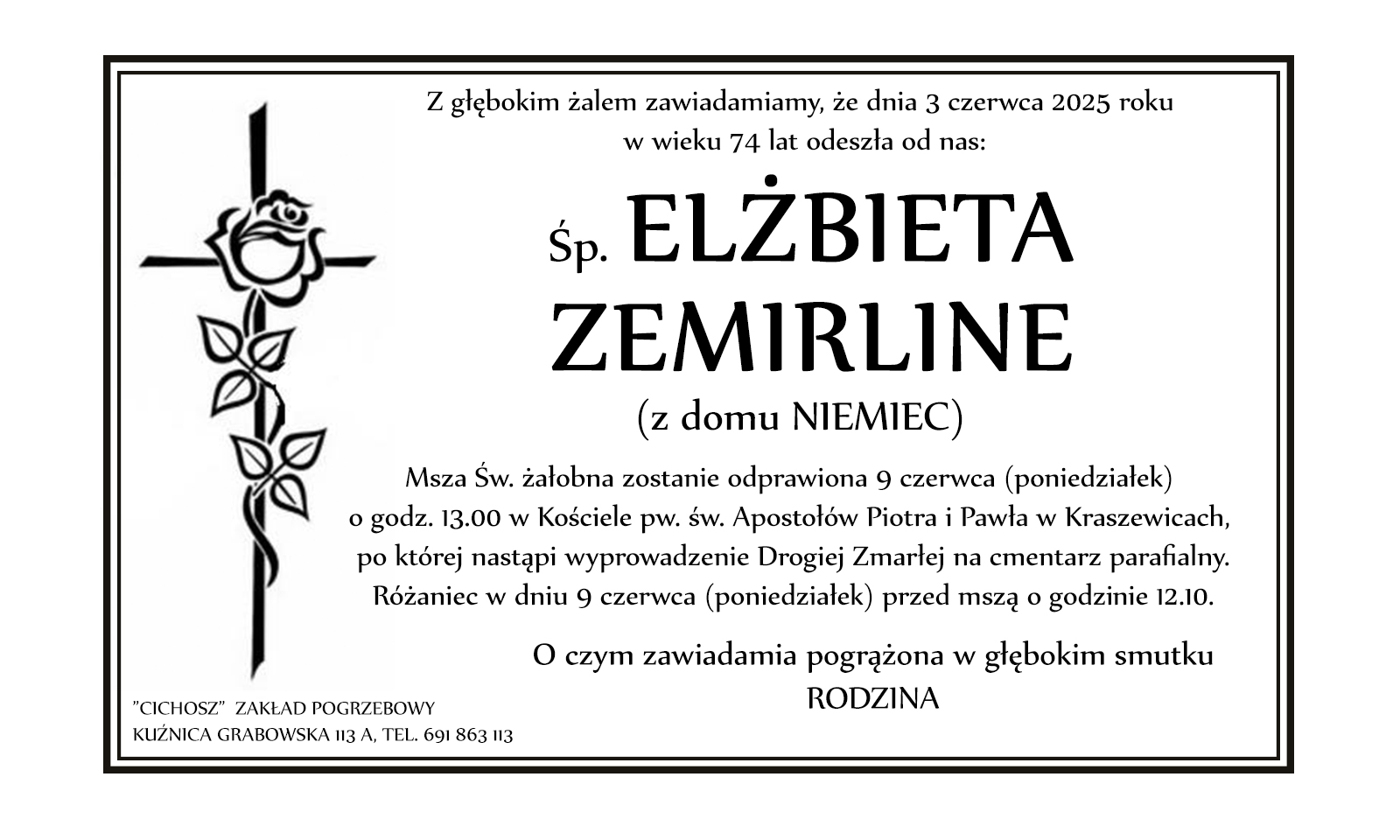 Z głębokim żalem zawiadamiamy, że dnia 3 czerwca 2025 roku
w wieku 74 lat odeszła od nas:

Śp. ELŻBIETA
ZEMIRLINE
(z domu NIEMIEC)

Msza Św. żałobna zostanie odprawiona 9 czerwca (poniedziałek)
o godz. 13.00 w Kościele pw. św. Apostołów Piotra i Pawła w Kraszewicach,
po której nastąpi wyprowadzenie Drogiej Zmarłej na cmentarz parafialny.
Różaniec w dniu 9 czerwca (poniedziałek) przed mszą o godzinie 12.10.

O czym zawiadamia pogrążona w głębokim smutku
RODZINA

"CICHOSZ" ZAKŁAD POGRZEBOWY
KUŹNICA GRABOWSKA 113 A, TEL. 691 863 113